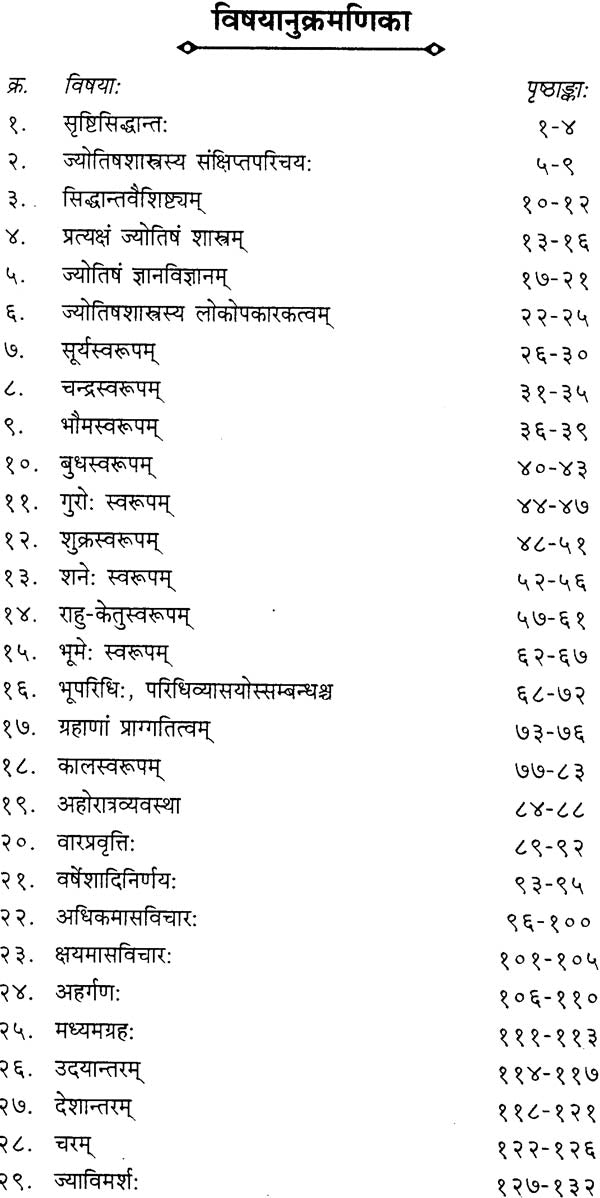 विषयानुक्रमणिका

| क्र. | विषया: | पृष्ठाङ्का: |
|---|---|---|
| १. | सृष्टिसिद्धान्त: | १-४ |
| २. | ज्योतिषशास्त्रस्य संक्षिप्तपरिचय: | ५-९ |
| ३. | सिद्धान्तवैशिष्ट्यम् | १०-१२ |
| ४. | प्रत्यक्षं ज्योतिषं शास्त्रम् | १३-१६ |
| ५. | ज्योतिषं ज्ञानविज्ञानम् | १७-२१ |
| ६. | ज्योतिषशास्त्रस्य लोकोपकारकत्वम् | २२-२५ |
| ७. | सूर्यस्वरूपम् | २६-३० |
| ८. | चन्द्रस्वरूपम् | ३१-३५ |
| ९. | भौमस्वरूपम् | ३६-३९ |
| १०. | बुधस्वरूपम् | ४०-४३ |
| ११. | गुरो: स्वरूपम् | ४४-४७ |
| १२. | शुक्रस्वरूपम् | ४८-५१ |
| १३. | शने: स्वरूपम् | ५२-५६ |
| १४. | राहु-केतुस्वरूपम् | ५७-६१ |
| १५. | भूमे: स्वरूपम् | ६२-६७ |
| १६. | भूपरिधि:, परिधिव्यासयोस्सम्बन्धश्च | ६८-७२ |
| १७. | ग्रहाणां प्राग्गतित्वम् | ७३-७६ |
| १८. | कालस्वरूपम् | ७७-८३ |
| १९. | अहोरात्रव्यवस्था | ८४-८८ |
| २०. | वारप्रवृत्ति: | ८९-९२ |
| २१. | वर्षेशादिनिर्णय: | ९३-९५ |
| २२. | अधिकमासविचार: | ९६-१०० |
| २३. | क्षयमासविचार: | १०१-१०५ |
| २४. | अहर्गण: | १०६-११० |
| २५. | मध्यमग्रह: | १११-११३ |
| २६. | उदयान्तरम् | ११४-११७ |
| २७. | देशान्तरम् | ११८-१२१ |
| २८. | चरम् | १२२-१२६ |
| २९. | ज्याविमर्श: | १२७-१३२ |